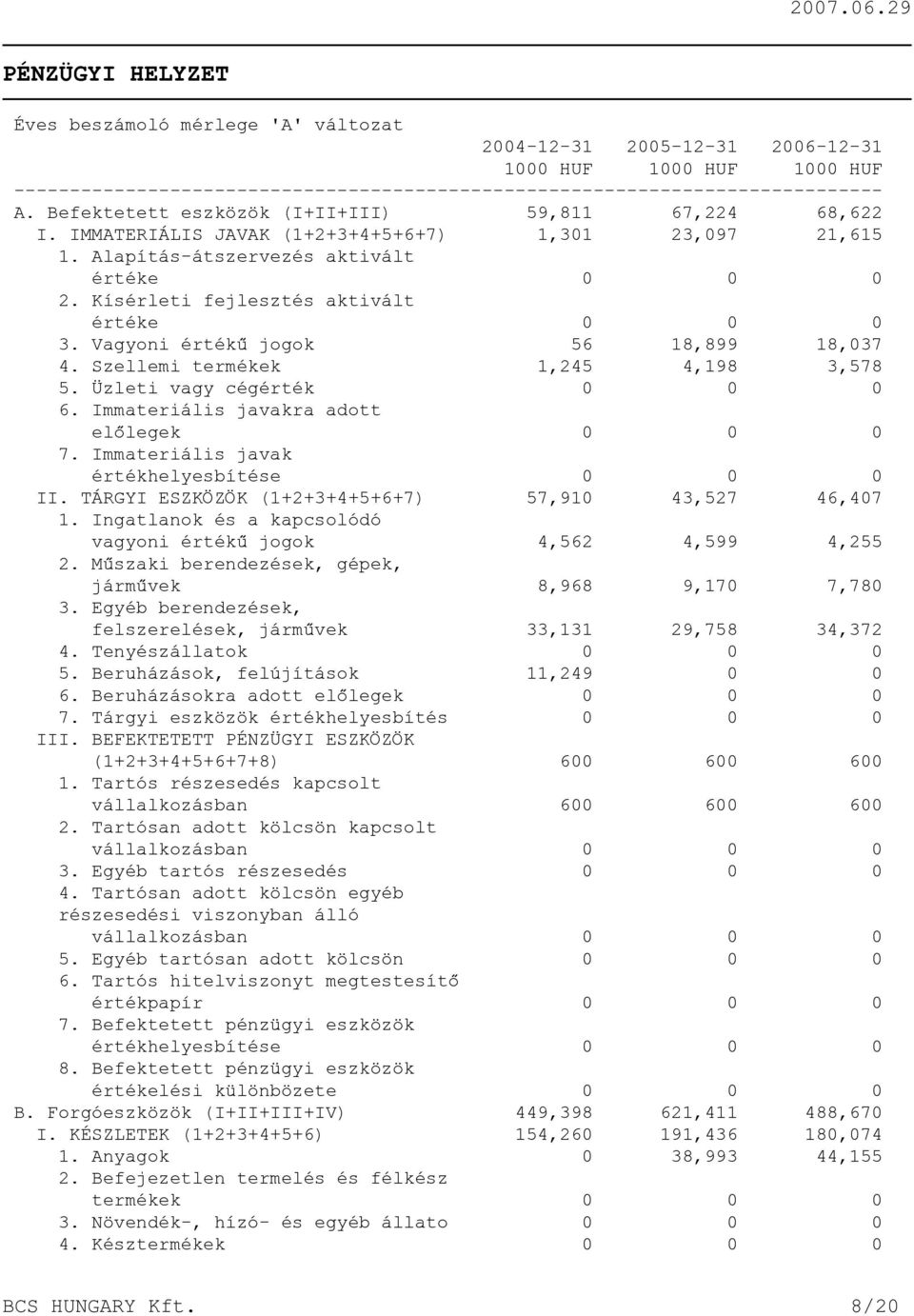 2007.06.29

PÉNZÜGYI HELYZET

Éves beszámoló mérlege 'A' változat

| | 2004-12-31 1000 HUF | 2005-12-31 1000 HUF | 2006-12-31 1000 HUF |
|---|---|---|---|
| A. Befektetett eszközök (I+II+III) | 59,811 | 67,224 | 68,622 |
| I. IMMATERIÁLIS JAVAK (1+2+3+4+5+6+7) | 1,301 | 23,097 | 21,615 |
| 1. Alapítás-átszervezés aktivált értéke | 0 | 0 | 0 |
| 2. Kísérleti fejlesztés aktivált értéke | 0 | 0 | 0 |
| 3. Vagyoni értékű jogok | 56 | 18,899 | 18,037 |
| 4. Szellemi termékek | 1,245 | 4,198 | 3,578 |
| 5. Üzleti vagy cégérték | 0 | 0 | 0 |
| 6. Immateriális javakra adott előlegek | 0 | 0 | 0 |
| 7. Immateriális javak értékhelyesbítése | 0 | 0 | 0 |
| II. TÁRGYI ESZKÖZÖK (1+2+3+4+5+6+7) | 57,910 | 43,527 | 46,407 |
| 1. Ingatlanok és a kapcsolódó vagyoni értékű jogok | 4,562 | 4,599 | 4,255 |
| 2. Műszaki berendezések, gépek, járművek | 8,968 | 9,170 | 7,780 |
| 3. Egyéb berendezések, felszerelések, járművek | 33,131 | 29,758 | 34,372 |
| 4. Tenyészállatok | 0 | 0 | 0 |
| 5. Beruházások, felújítások | 11,249 | 0 | 0 |
| 6. Beruházásokra adott előlegek | 0 | 0 | 0 |
| 7. Tárgyi eszközök értékhelyesbítés | 0 | 0 | 0 |
| III. BEFEKTETETT PÉNZÜGYI ESZKÖZÖK (1+2+3+4+5+6+7+8) | 600 | 600 | 600 |
| 1. Tartós részesedés kapcsolt vállalkozásban | 600 | 600 | 600 |
| 2. Tartósan adott kölcsön kapcsolt vállalkozásban | 0 | 0 | 0 |
| 3. Egyéb tartós részesedés | 0 | 0 | 0 |
| 4. Tartósan adott kölcsön egyéb részesedési viszonyban álló vállalkozásban | 0 | 0 | 0 |
| 5. Egyéb tartósan adott kölcsön | 0 | 0 | 0 |
| 6. Tartós hitelviszonyt megtestesítő értékpapír | 0 | 0 | 0 |
| 7. Befektetett pénzügyi eszközök értékhelyesbítése | 0 | 0 | 0 |
| 8. Befektetett pénzügyi eszközök értékelési különbözete | 0 | 0 | 0 |
| B. Forgóeszközök (I+II+III+IV) | 449,398 | 621,411 | 488,670 |
| I. KÉSZLETEK (1+2+3+4+5+6) | 154,260 | 191,436 | 180,074 |
| 1. Anyagok | 0 | 38,993 | 44,155 |
| 2. Befejezetlen termelés és félkész termékek | 0 | 0 | 0 |
| 3. Növendék-, hízó- és egyéb állato | 0 | 0 | 0 |
| 4. Késztermékek | 0 | 0 | 0 |

BCS HUNGARY Kft. 8/20